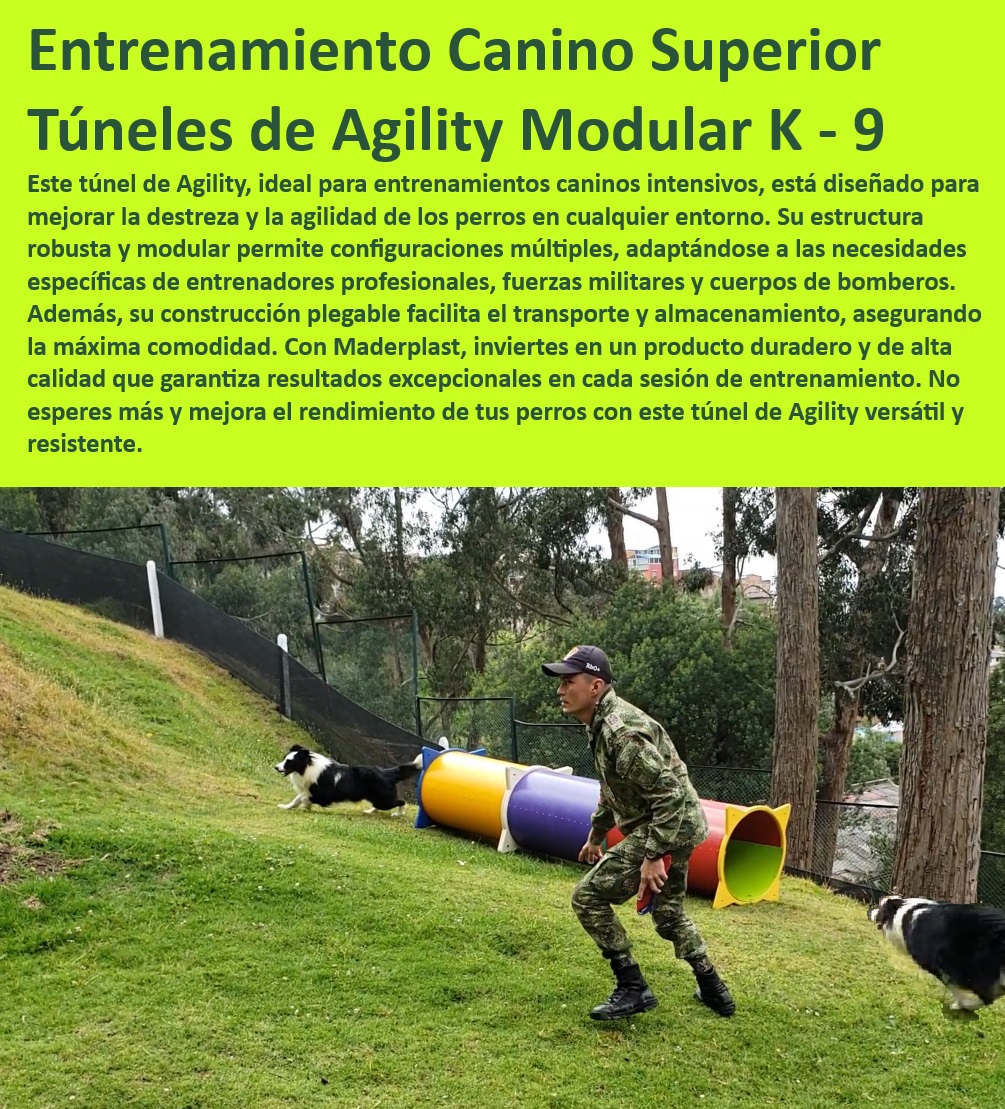 Entrenamiento Canino Superior
Túneles de Agility Modular K - 9

Este túnel de Agility, ideal para entrenamientos caninos intensivos, está diseñado para mejorar la destreza y la agilidad de los perros en cualquier entorno. Su estructura robusta y modular permite configuraciones múltiples, adaptándose a las necesidades específicas de entrenadores profesionales, fuerzas militares y cuerpos de bomberos. Además, su construcción plegable facilita el transporte y almacenamiento, asegurando la máxima comodidad. Con Maderplast, inviertes en un producto duradero y de alta calidad que garantiza resultados excepcionales en cada sesión de entrenamiento. No esperes más y mejora el rendimiento de tus perros con este túnel de Agility versátil y resistente.